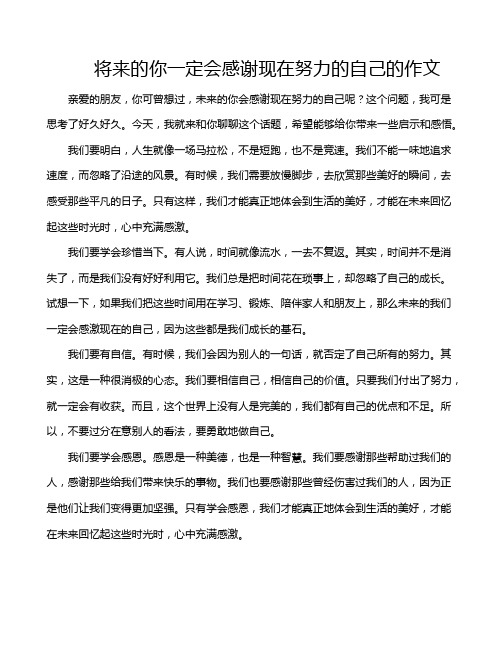 将来的你一定会感谢现在努力的自己的作文

亲爱的朋友，你可曾想过，未来的你会感谢现在努力的自己呢？这个问题，我可是思考了好久好久。今天，我就来和你聊聊这个话题，希望能够给你带来一些启示和感悟。

我们要明白，人生就像一场马拉松，不是短跑，也不是竞速。我们不能一味地追求速度，而忽略了沿途的风景。有时候，我们需要放慢脚步，去欣赏那些美好的瞬间，去感受那些平凡的日子。只有这样，我们才能真正地体会到生活的美好，才能在未来回忆起这些时光时，心中充满感激。

我们要学会珍惜当下。有人说，时间就像流水，一去不复返。其实，时间并不是消失了，而是我们没有好好利用它。我们总是把时间花在琐事上，却忽略了自己的成长。试想一下，如果我们把这些时间用在学习、锻炼、陪伴家人和朋友上，那么未来的我们一定会感激现在的自己，因为这些都是我们成长的基石。

我们要有自信。有时候，我们会因为别人的一句话，就否定了自己所有的努力。其实，这是一种很消极的心态。我们要相信自己，相信自己的价值。只要我们付出了努力，就一定会有收获。而且，这个世界上没有人是完美的，我们都有自己的优点和不足。所以，不要过分在意别人的看法，要勇敢地做自己。

我们要学会感恩。感恩是一种美德，也是一种智慧。我们要感谢那些帮助过我们的人，感谢那些给我们带来快乐的事物。我们也要感谢那些曾经伤害过我们的人，因为正是他们让我们变得更加坚强。只有学会感恩，我们才能真正地体会到生活的美好，才能在未来回忆起这些时光时，心中充满感激。